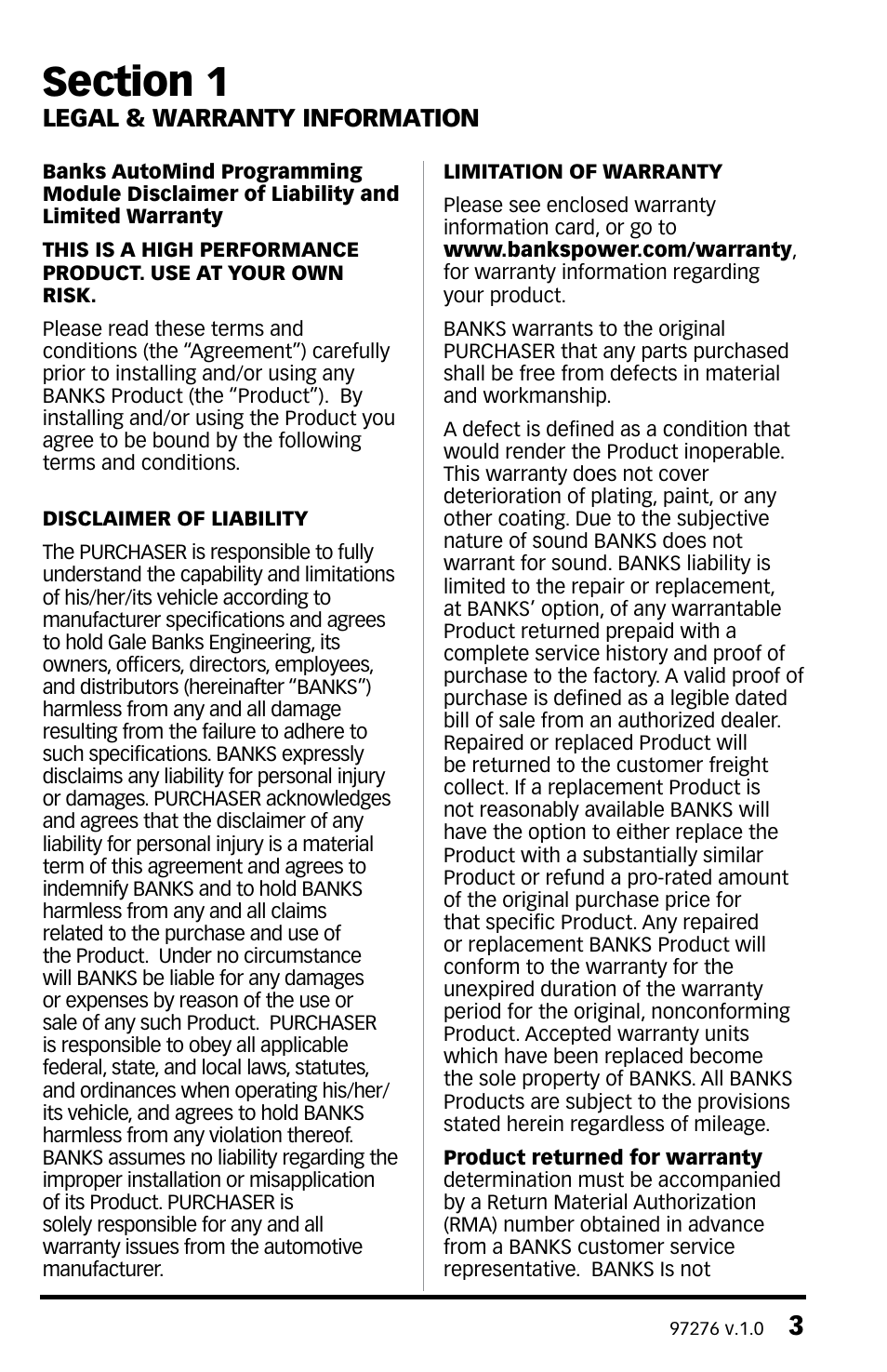 Section 1
LEGAL & WARRANTY INFORMATION

Banks AutoMind Programming Module Disclaimer of Liability and Limited Warranty

THIS IS A HIGH PERFORMANCE PRODUCT. USE AT YOUR OWN RISK.

Please read these terms and conditions (the “Agreement”) carefully prior to installing and/or using any BANKS Product (the “Product”). By installing and/or using the Product you agree to be bound by the following terms and conditions.

DISCLAIMER OF LIABILITY

The PURCHASER is responsible to fully understand the capability and limitations of his/her/its vehicle according to manufacturer specifications and agrees to hold Gale Banks Engineering, its owners, officers, directors, employees, and distributors (hereinafter “BANKS”) harmless from any and all damage resulting from the failure to adhere to such specifications. BANKS expressly disclaims any liability for personal injury or damages. PURCHASER acknowledges and agrees that the disclaimer of any liability for personal injury is a material term of this agreement and agrees to indemnify BANKS and to hold BANKS harmless from any and all claims related to the purchase and use of the Product. Under no circumstance will BANKS be liable for any damages or expenses by reason of the use or sale of any such Product. PURCHASER is responsible to obey all applicable federal, state, and local laws, statutes, and ordinances when operating his/her/its vehicle, and agrees to hold BANKS harmless from any violation thereof. BANKS assumes no liability regarding the improper installation or misapplication of its Product. PURCHASER is solely responsible for any and all warranty issues from the automotive manufacturer.

LIMITATION OF WARRANTY

Please see enclosed warranty information card, or go to www.bankspower.com/warranty, for warranty information regarding your product.

BANKS warrants to the original PURCHASER that any parts purchased shall be free from defects in material and workmanship.

A defect is defined as a condition that would render the Product inoperable. This warranty does not cover deterioration of plating, paint, or any other coating. Due to the subjective nature of sound BANKS does not warrant for sound. BANKS liability is limited to the repair or replacement, at BANKS’ option, of any warrantable Product returned prepaid with a complete service history and proof of purchase to the factory. A valid proof of purchase is defined as a legible dated bill of sale from an authorized dealer. Repaired or replaced Product will be returned to the customer freight collect. If a replacement Product is not reasonably available BANKS will have the option to either replace the Product with a substantially similar Product or refund a pro-rated amount of the original purchase price for that specific Product. Any repaired or replacement BANKS Product will conform to the warranty for the unexpired duration of the warranty period for the original, nonconforming Product. Accepted warranty units which have been replaced become the sole property of BANKS. All BANKS Products are subject to the provisions stated herein regardless of mileage.

Product returned for warranty determination must be accompanied by a Return Material Authorization (RMA) number obtained in advance from a BANKS customer service representative. BANKS Is not

97276 v.1.0 3